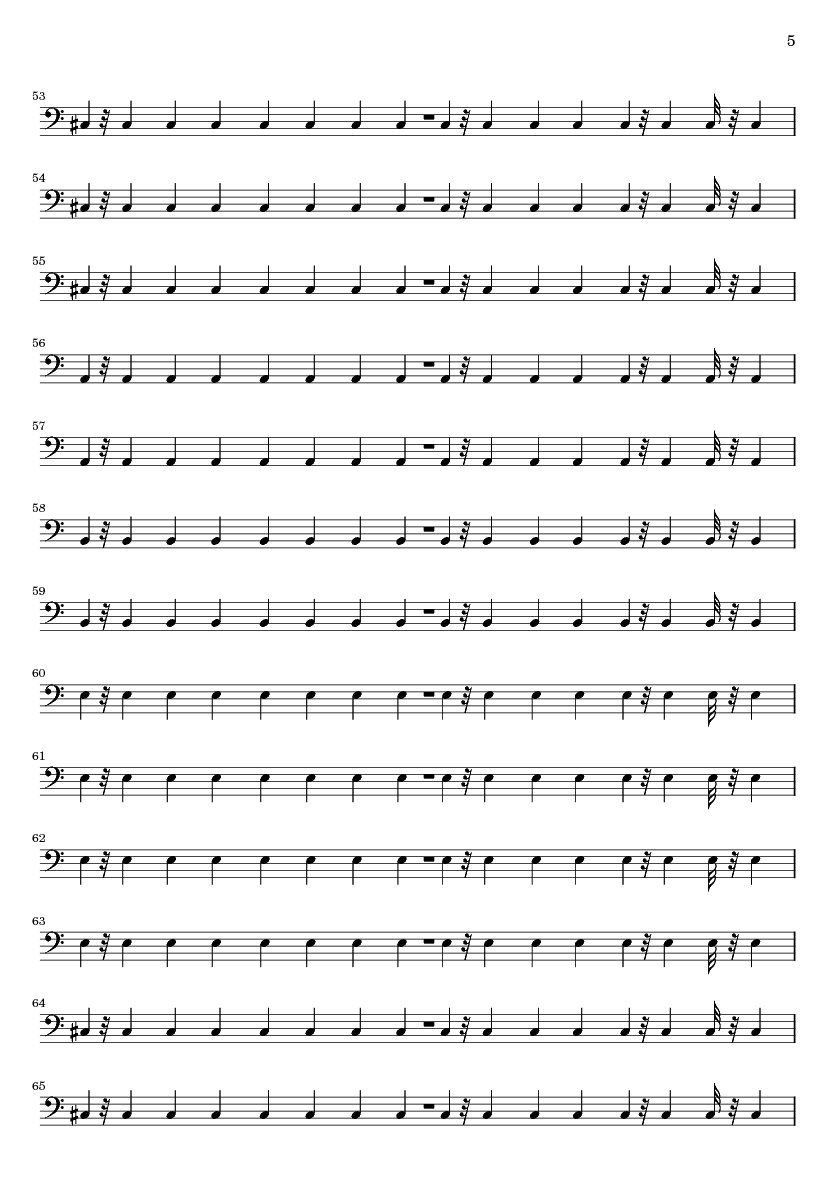 5

53

54

55

56

57

58

59

60

61

62

63

64

65